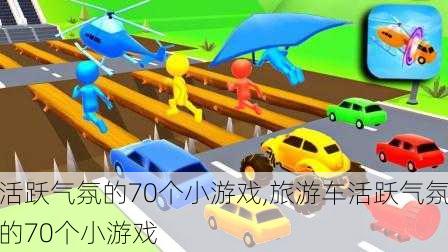 活跃气氛的70个小游戏,旅游车活跃气氛的70个小游戏